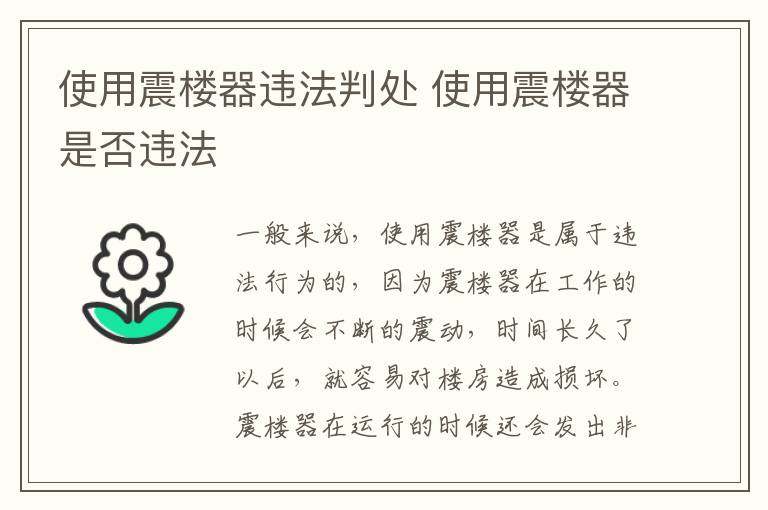 使用震楼器违法判处 使用震楼器是否违法

一般来说，使用震楼器是属于违法行为的，因为震楼器在工作的时候会不断的震动，时间长久了以后，就容易对楼房造成损坏。震楼器在运行的时候还会发出非